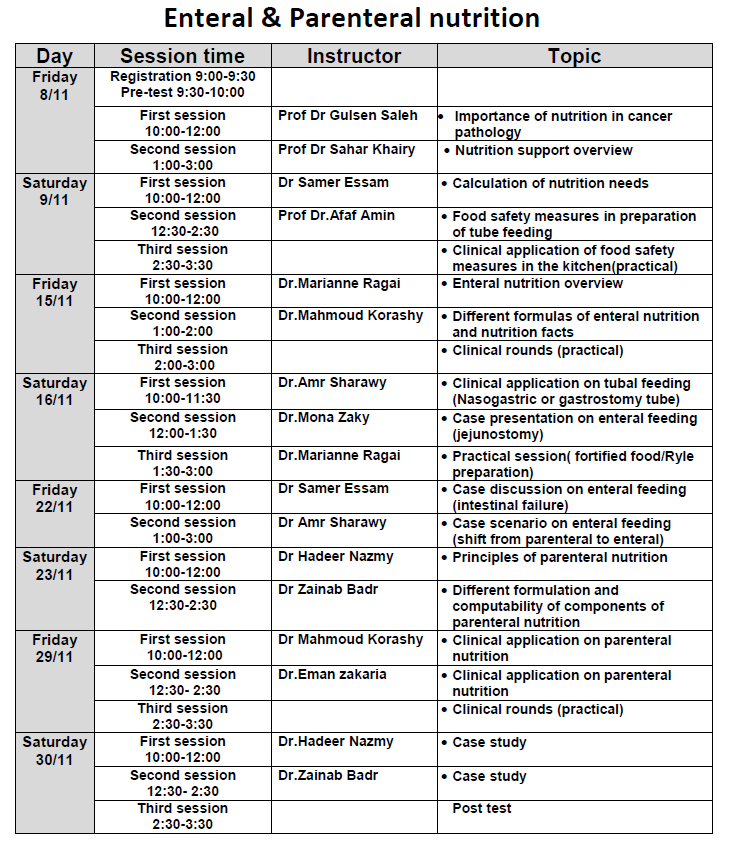 Enteral & Parenteral nutrition

| Day | Session time | Instructor | Topic |
|---|---|---|---|
| Friday 8/11 | Registration 9:00-9:30 Pre-test 9:30-10:00 | | |
| | First session 10:00-12:00 | Prof Dr Gulsen Saleh | • Importance of nutrition in cancer pathology |
| | Second session 1:00-3:00 | Prof Dr Sahar Khairy | • Nutrition support overview |
| Saturday 9/11 | First session 10:00-12:00 | Dr Samer Essam | • Calculation of nutrition needs |
| | Second session 12:30-2:30 | Prof Dr.Afaf Amin | • Food safety measures in preparation of tube feeding |
| | Third session 2:30-3:30 | | • Clinical application of food safety measures in the kitchen(practical) |
| Friday 15/11 | First session 10:00-12:00 | Dr.Marianne Ragai | • Enteral nutrition overview |
| | Second session 1:00-2:00 | Dr.Mahmoud Korashy | • Different formulas of enteral nutrition and nutrition facts |
| | Third session 2:00-3:00 | | • Clinical rounds (practical) |
| Saturday 16/11 | First session 10:00-11:30 | Dr.Amr Sharawy | • Clinical application on tubal feeding (Nasogastric or gastrostomy tube) |
| | Second session 12:00-1:30 | Dr.Mona Zaky | • Case presentation on enteral feeding (jejunostomy) |
| | Third session 1:30-3:00 | Dr.Marianne Ragai | • Practical session( fortified food/Ryle preparation) |
| Friday 22/11 | First session 10:00-12:00 | Dr Samer Essam | • Case discussion on enteral feeding (intestinal failure) |
| | Second session 1:00-3:00 | Dr Amr Sharawy | • Case scenario on enteral feeding (shift from parenteral to enteral) |
| Saturday 23/11 | First session 10:00-12:00 | Dr Hadeer Nazmy | • Principles of parenteral nutrition |
| | Second session 12:30-2:30 | Dr Zainab Badr | • Different formulation and computability of components of parenteral nutrition |
| Friday 29/11 | First session 10:00-12:00 | Dr Mahmoud Korashy | • Clinical application on parenteral nutrition |
| | Second session 12:30- 2:30 | Dr.Eman zakaria | • Clinical application on parenteral nutrition |
| | Third session 2:30-3:30 | | • Clinical rounds (practical) |
| Saturday 30/11 | First session 10:00-12:00 | Dr.Hadeer Nazmy | • Case study |
| | Second session 12:30- 2:30 | Dr.Zainab Badr | • Case study |
| | Third session 2:30-3:30 | | Post test |